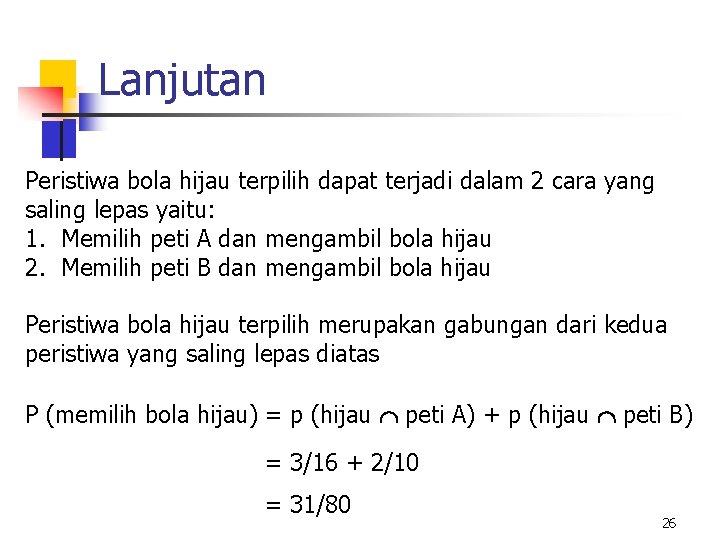 Lanjutan

Peristiwa bola hijau terpilih dapat terjadi dalam 2 cara yang saling lepas yaitu:
1. Memilih peti A dan mengambil bola hijau
2. Memilih peti B dan mengambil bola hijau

Peristiwa bola hijau terpilih merupakan gabungan dari kedua peristiwa yang saling lepas diatas

P (memilih bola hijau) = p (hijau $\cap$ peti A) + p (hijau $\cap$ peti B)

= 3/16 + 2/10

= 31/80

26